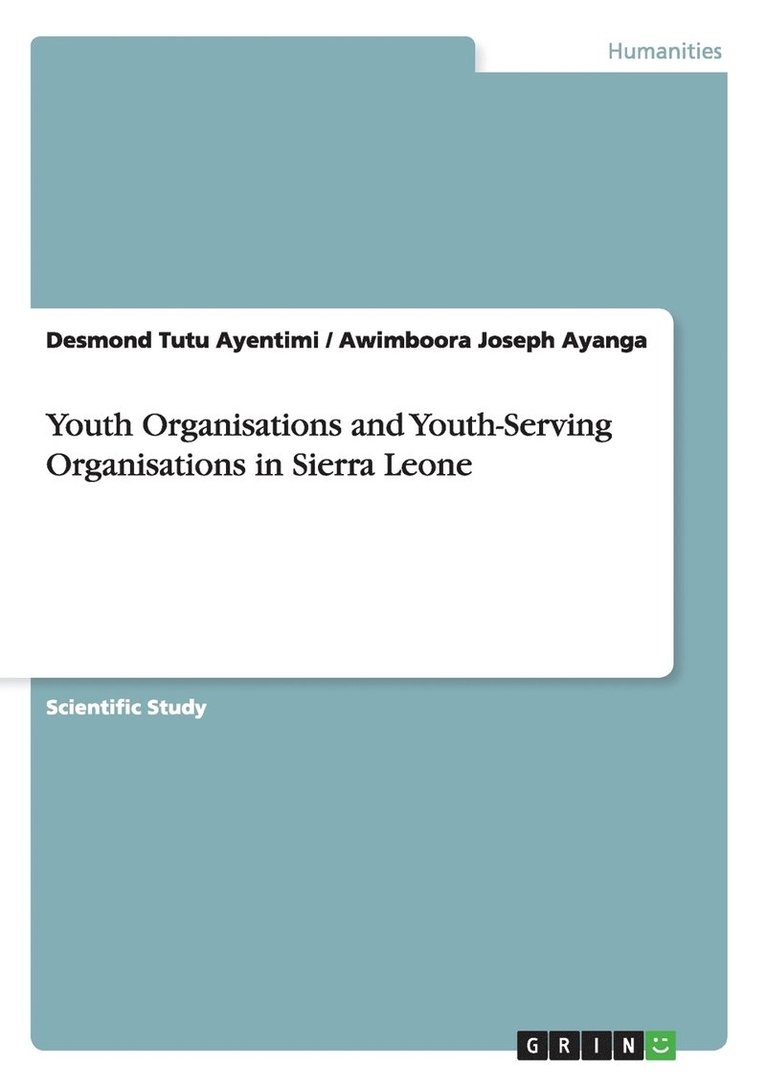 Humanities

Desmond Tutu Ayentimi / Awimboora Joseph Ayanga

Youth Organisations and Youth-Serving Organisations in Sierra Leone

Scientific Study

GRIN